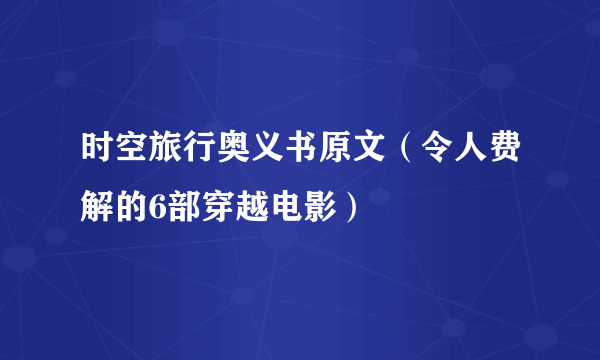 时空旅行奥义书原文（令人费解的6部穿越电影）